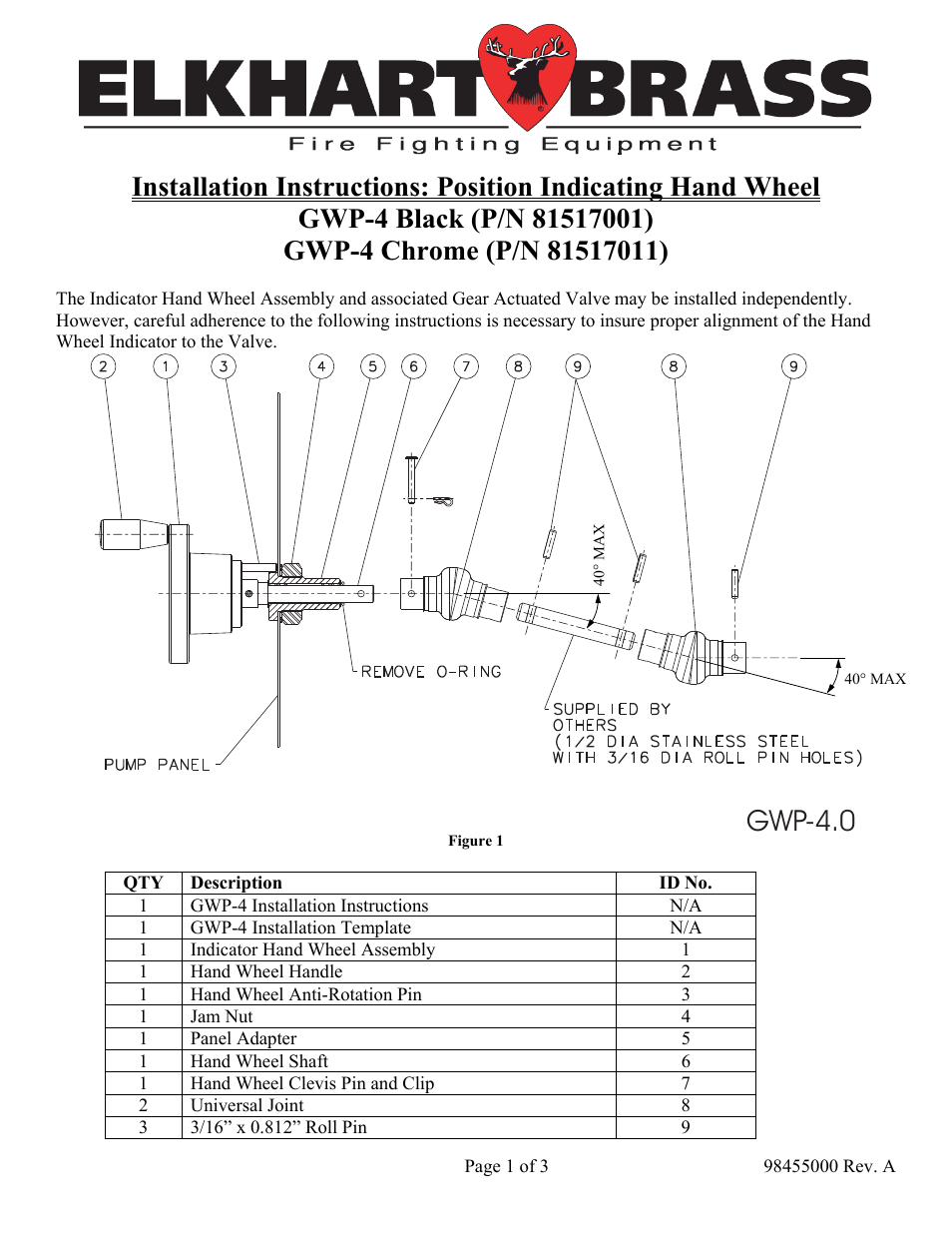 ELKHART BRASS
Fire Fighting Equipment

Installation Instructions: Position Indicating Hand Wheel
GWP-4 Black (P/N 81517001)
GWP-4 Chrome (P/N 81517011)

The Indicator Hand Wheel Assembly and associated Gear Actuated Valve may be installed independently. However, careful adherence to the following instructions is necessary to insure proper alignment of the Hand Wheel Indicator to the Valve.

2 1 3 4 5 6 7 8 9 8 9

40° MAX

40° MAX

REMOVE O-RING

SUPPLIED BY OTHERS (1/2 DIA STAINLESS STEEL WITH 3/16 DIA ROLL PIN HOLES)

PUMP PANEL

GWP-4.0

Figure 1

| QTY | Description | ID No. |
|---|---|---|
| 1 | GWP-4 Installation Instructions | N/A |
| 1 | GWP-4 Installation Template | N/A |
| 1 | Indicator Hand Wheel Assembly | 1 |
| 1 | Hand Wheel Handle | 2 |
| 1 | Hand Wheel Anti-Rotation Pin | 3 |
| 1 | Jam Nut | 4 |
| 1 | Panel Adapter | 5 |
| 1 | Hand Wheel Shaft | 6 |
| 1 | Hand Wheel Clevis Pin and Clip | 7 |
| 2 | Universal Joint | 8 |
| 3 | 3/16” x 0.812” Roll Pin | 9 |

Page 1 of 3

98455000 Rev. A